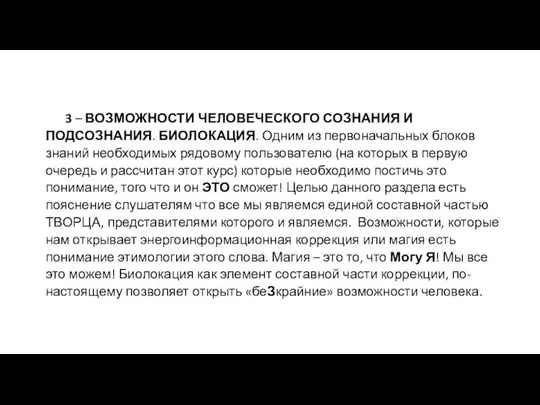 3 – ВОЗМОЖНОСТИ ЧЕЛОВЕЧЕСКОГО СОЗНАНИЯ И ПОДСОЗНАНИЯ. БИОЛОКАЦИЯ. Одним из первоначальных блоков знаний необходимых рядовому пользователю (на которых в первую очередь и рассчитан этот курс) которые необходимо постичь это понимание, того что и он ЭТО сможет! Целью данного раздела есть пояснение слушателям что все мы являемся единой составной частью ТВОРЦА, представителями которого и являемся. Возможности, которые нам открывает энергоинформационная коррекция или магия есть понимание этимологии этого слова. Магия – это то, что Могу Я! Мы все это можем! Биолокация как элемент составной части коррекции, по-настоящему позволяет открыть «беЗкрайние» возможности человека.